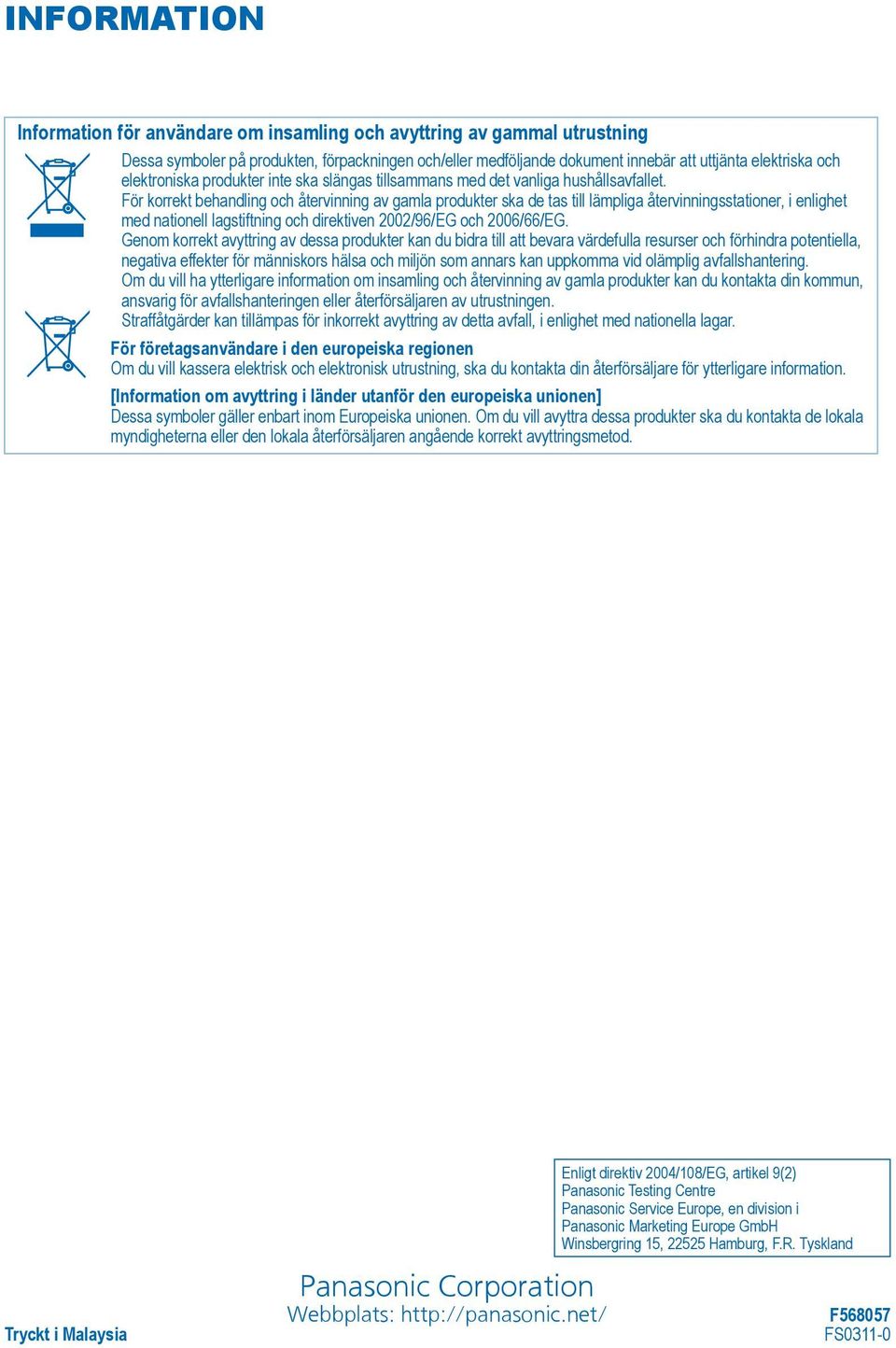 INFORMATION

Information för användare om insamling och avyttring av gammal utrustning

Dessa symboler på produkten, förpackningen och/eller medföljande dokument innebär att uttjänta elektriska och elektroniska produkter inte ska slängas tillsammans med det vanliga hushållsavfallet.
För korrekt behandling och återvinning av gamla produkter ska de tas till lämpliga återvinningsstationer, i enlighet med nationell lagstiftning och direktiven 2002/96/EG och 2006/66/EG.
Genom korrekt avyttring av dessa produkter kan du bidra till att bevara värdefulla resurser och förhindra potentiella, negativa effekter för människors hälsa och miljön som annars kan uppkomma vid olämplig avfallshantering.
Om du vill ha ytterligare information om insamling och återvinning av gamla produkter kan du kontakta din kommun, ansvarig för avfallshanteringen eller återförsäljaren av utrustningen.
Straffåtgärder kan tillämpas för inkorrekt avyttring av detta avfall, i enlighet med nationella lagar.

För företagsanvändare i den europeiska regionen
Om du vill kassera elektrisk och elektronisk utrustning, ska du kontakta din återförsäljare för ytterligare information.

[Information om avyttring i länder utanför den europeiska unionen]
Dessa symboler gäller enbart inom Europeiska unionen. Om du vill avyttra dessa produkter ska du kontakta de lokala myndigheterna eller den lokala återförsäljaren angående korrekt avyttringsmetod.

Enligt direktiv 2004/108/EG, artikel 9(2)
Panasonic Testing Centre
Panasonic Service Europe, en division i
Panasonic Marketing Europe GmbH
Winsbergring 15, 22525 Hamburg, F.R. Tyskland

Panasonic Corporation
Webbplats: http://panasonic.net/

Tryckt i Malaysia

F568057
FS0311-0